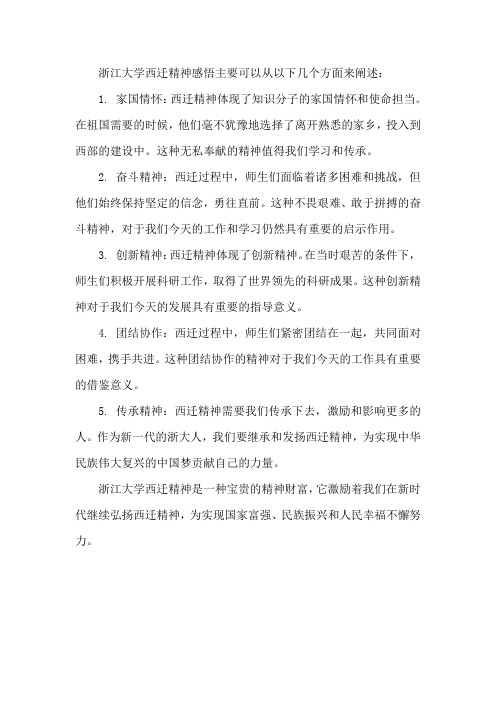 浙江大学西迁精神感悟主要可以从以下几个方面来阐述：

1. 家国情怀：西迁精神体现了知识分子的家国情怀和使命担当。在祖国需要的时候，他们毫不犹豫地选择了离开熟悉的家乡，投入到西部的建设中。这种无私奉献的精神值得我们学习和传承。

2. 奋斗精神：西迁过程中，师生们面临着诸多困难和挑战，但他们始终保持坚定的信念，勇往直前。这种不畏艰难、敢于拼搏的奋斗精神，对于我们今天的工作和学习仍然具有重要的启示作用。

3. 创新精神：西迁精神体现了创新精神。在当时艰苦的条件下，师生们积极开展科研工作，取得了世界领先的科研成果。这种创新精神对于我们今天的发展具有重要的指导意义。

4. 团结协作：西迁过程中，师生们紧密团结在一起，共同面对困难，携手共进。这种团结协作的精神对于我们今天的工作具有重要的借鉴意义。

5. 传承精神：西迁精神需要我们传承下去，激励和影响更多的人。作为新一代的浙大人，我们要继承和发扬西迁精神，为实现中华民族伟大复兴的中国梦贡献自己的力量。

浙江大学西迁精神是一种宝贵的精神财富，它激励着我们在新时代继续弘扬西迁精神，为实现国家富强、民族振兴和人民幸福不懈努力。